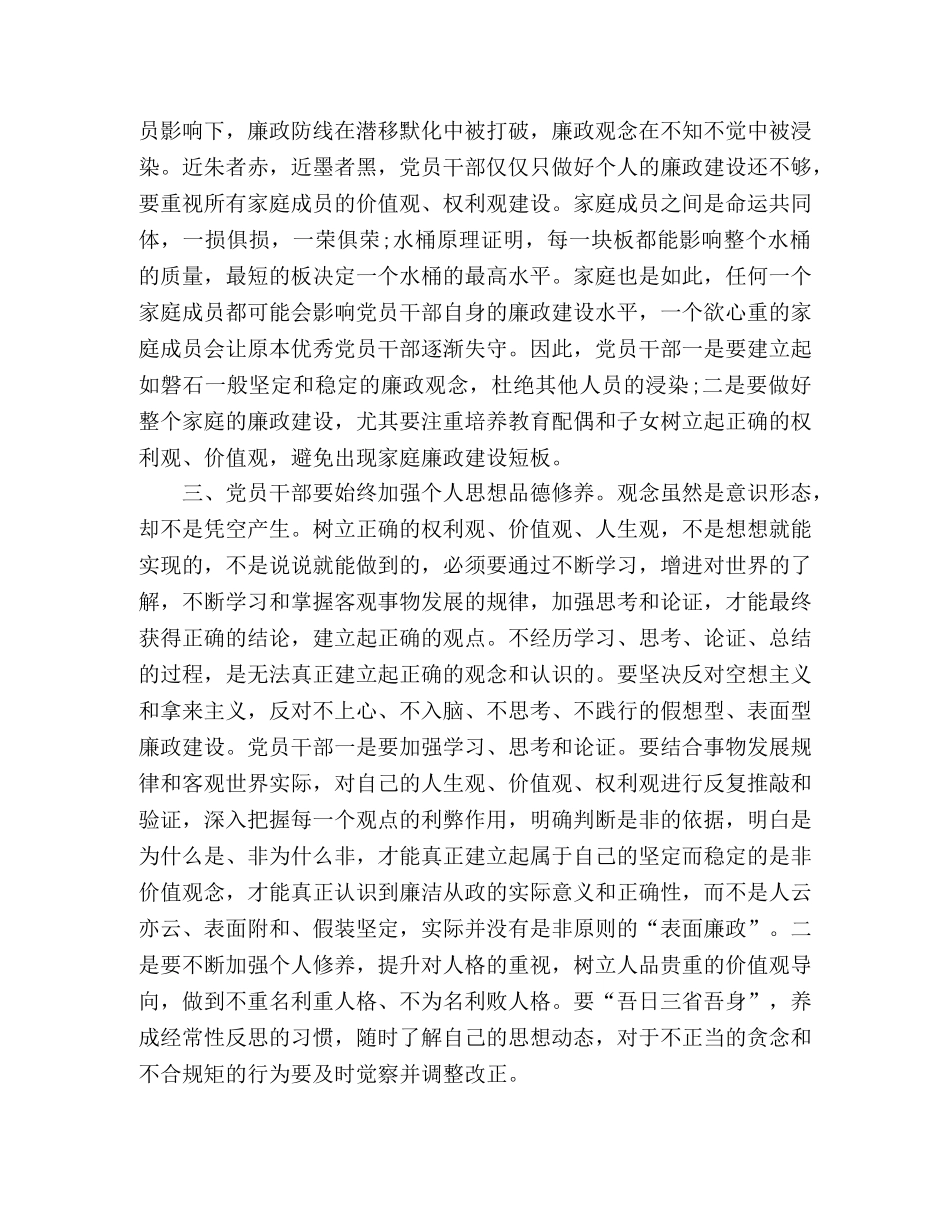 员影响下，廉政防线在潜移默化中被打破，廉政观念在不知不觉中被浸染。近朱者赤，近墨者黑，党员干部仅仅只做好个人的廉政建设还不够，要重视所有家庭成员的价值观、权利观建设。家庭成员之间是命运共同体，一损俱损，一荣俱荣;水桶原理证明，每一块板都能影响整个水桶的质量，最短的板决定一个水桶的最高水平。家庭也是如此，任何一个家庭成员都可能会影响党员干部自身的廉政建设水平，一个欲心重的家庭成员会让原本优秀党员干部逐渐失守。因此，党员干部一是要建立起如磐石一般坚定和稳定的廉政观念，杜绝其他人员的浸染;二是要做好整个家庭的廉政建设，尤其要注重培养教育配偶和子女树立起正确的权利观、价值观，避免出现家庭廉政建设短板。

三、党员干部要始终加强个人思想品德修养。观念虽然是意识形态，却不是凭空产生。树立正确的权利观、价值观、人生观，不是想想就能实现的，不是说说就能做到的，必须要通过不断学习，增进对世界的了解，不断学习和掌握客观事物发展的规律，加强思考和论证，才能最终获得正确的结论，建立起正确的观点。不经历学习、思考、论证、总结的过程，是无法真正建立起正确的观念和认识的。要坚决反对空想主义和拿来主义，反对不上心、不入脑、不思考、不践行的假想型、表面型廉政建设。党员干部一是要加强学习、思考和论证。要结合事物发展规律和客观世界实际，对自己的人生观、价值观、权利观进行反复推敲和验证，深入把握每一个观点的利弊作用，明确判断是非的依据，明白是为什么是、非为什么非，才能真正建立起属于自己的坚定而稳定的是非价值观念，才能真正认识到廉洁从政的实际意义和正确性，而不是人云亦云、表面附和、假装坚定，实际并没有是非原则的“表面廉政”。二是要不断加强个人修养，提升对人格的重视，树立人品贵重的价值观导向，做到不重名利重人格、不为名利败人格。要“吾日三省吾身”，养成经常性反思的习惯，随时了解自己的思想动态，对于不正当的贪念和不合规矩的行为要及时觉察并调整改正。